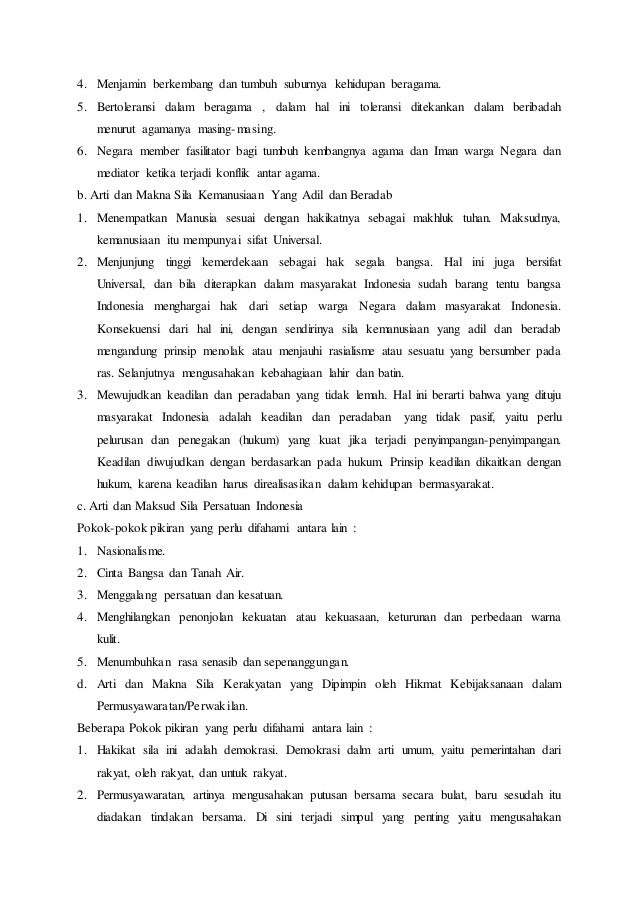 4. Menjamin berkembang dan tumbuh suburnya kehidupan beragama.

5. Bertoleransi dalam beragama , dalam hal ini toleransi ditekankan dalam beribadah menurut agamanya masing-masing.

6. Negara member fasilitator bagi tumbuh kembangnya agama dan Iman warga Negara dan mediator ketika terjadi konflik antar agama.

b. Arti dan Makna Sila Kemanusiaan Yang Adil dan Beradab

1. Menempatkan Manusia sesuai dengan hakikatnya sebagai makhluk tuhan. Maksudnya, kemanusiaan itu mempunyai sifat Universal.

2. Menjunjung tinggi kemerdekaan sebagai hak segala bangsa. Hal ini juga bersifat Universal, dan bila diterapkan dalam masyarakat Indonesia sudah barang tentu bangsa Indonesia menghargai hak dari setiap warga Negara dalam masyarakat Indonesia. Konsekuensi dari hal ini, dengan sendirinya sila kemanusiaan yang adil dan beradab mengandung prinsip menolak atau menjauhi rasialisme atau sesuatu yang bersumber pada ras. Selanjutnya mengusahakan kebahagiaan lahir dan batin.

3. Mewujudkan keadilan dan peradaban yang tidak lemah. Hal ini berarti bahwa yang dituju masyarakat Indonesia adalah keadilan dan peradaban yang tidak pasif, yaitu perlu pelurusan dan penegakan (hukum) yang kuat jika terjadi penyimpangan-penyimpangan. Keadilan diwujudkan dengan berdasarkan pada hukum. Prinsip keadilan dikaitkan dengan hukum, karena keadilan harus direalisasikan dalam kehidupan bermasyarakat.

c. Arti dan Maksud Sila Persatuan Indonesia

Pokok-pokok pikiran yang perlu difahami antara lain :

1. Nasionalisme.

2. Cinta Bangsa dan Tanah Air.

3. Menggalang persatuan dan kesatuan.

4. Menghilangkan penonjolan kekuatan atau kekuasaan, keturunan dan perbedaan warna kulit.

5. Menumbuhkan rasa senasib dan sepenanggungan.

d. Arti dan Makna Sila Kerakyatan yang Dipimpin oleh Hikmat Kebijaksanaan dalam Permusyawaratan/Perwakilan.

Beberapa Pokok pikiran yang perlu difahami antara lain :

1. Hakikat sila ini adalah demokrasi. Demokrasi dalm arti umum, yaitu pemerintahan dari rakyat, oleh rakyat, dan untuk rakyat.

2. Permusyawaratan, artinya mengusahakan putusan bersama secara bulat, baru sesudah itu diadakan tindakan bersama. Di sini terjadi simpul yang penting yaitu mengusahakan